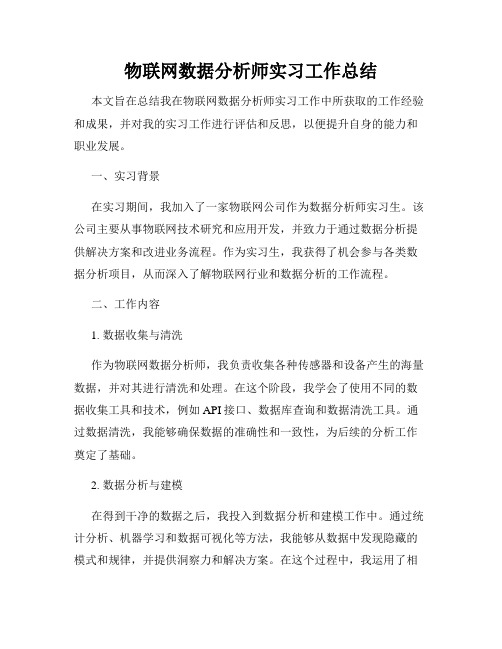 物联网数据分析师实习工作总结

本文旨在总结我在物联网数据分析师实习工作中所获取的工作经验和成果，并对我的实习工作进行评估和反思，以便提升自身的能力和职业发展。

一、实习背景

在实习期间，我加入了一家物联网公司作为数据分析师实习生。该公司主要从事物联网技术研究和应用开发，并致力于通过数据分析提供解决方案和改进业务流程。作为实习生，我获得了机会参与各类数据分析项目，从而深入了解物联网行业和数据分析的工作流程。

二、工作内容

1. 数据收集与清洗

作为物联网数据分析师，我负责收集各种传感器和设备产生的海量数据，并对其进行清洗和处理。在这个阶段，我学会了使用不同的数据收集工具和技术，例如API接口、数据库查询和数据清洗工具。通过数据清洗，我能够确保数据的准确性和一致性，为后续的分析工作奠定了基础。

2. 数据分析与建模

在得到干净的数据之后，我投入到数据分析和建模工作中。通过统计分析、机器学习和数据可视化等方法，我能够从数据中发现隐藏的模式和规律，并提供洞察力和解决方案。在这个过程中，我运用了相